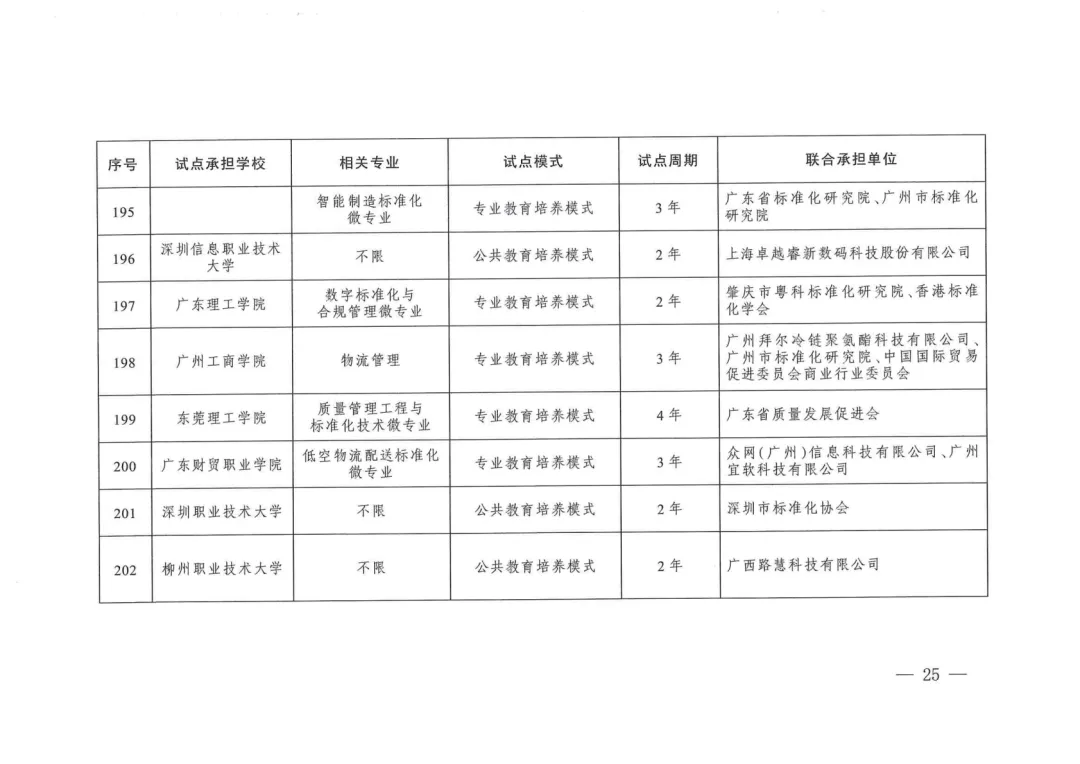 | 序号 | 试点承担学校 | 相关专业 | 试点模式 | 试点周期 | 联合承担单位 |
|---|---|---|---|---|---|
| 195 | | 智能制造标准化微专业 | 专业教育培养模式 | 3年 | 广东省标准化研究院、广州市标准化研究院 |
| 196 | 深圳信息职业技术大学 | 不限 | 公共教育培养模式 | 2年 | 上海卓越睿新数码科技股份有限公司 |
| 197 | 广东理工学院 | 数字标准化与合规管理微专业 | 专业教育培养模式 | 2年 | 肇庆市粤科标准化研究院、香港标准化学会 |
| 198 | 广州工商学院 | 物流管理 | 专业教育培养模式 | 3年 | 广州拜尔冷链聚氨酯科技有限公司、广州市标准化研究院、中国国际贸易促进委员会商业行业委员会 |
| 199 | 东莞理工学院 | 质量管理工程与标准化技术微专业 | 专业教育培养模式 | 4年 | 广东省质量发展促进会 |
| 200 | 广东财贸职业学院 | 低空物流配送标准化微专业 | 专业教育培养模式 | 3年 | 众网（广州）信息科技有限公司、广州宜软科技有限公司 |
| 201 | 深圳职业技术大学 | 不限 | 公共教育培养模式 | 2年 | 深圳市标准化协会 |
| 202 | 柳州职业技术大学 | 不限 | 公共教育培养模式 | 2年 | 广西路慧科技有限公司 |

— 25 —